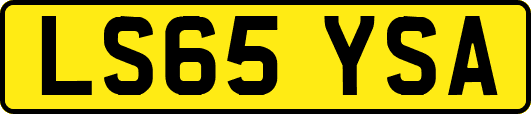 LS65 YSA